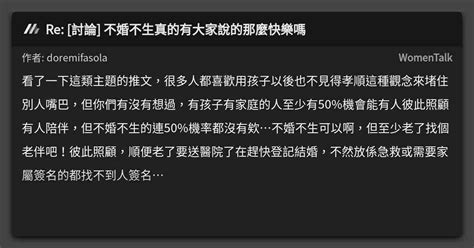 Re: [討論] 不婚不生真的有大家說的那麼快樂嗎

作者: doremifasola

WomenTalk

看了一下這類主題的推文，很多人都喜歡用孩子以後也不見得孝順這種觀念來堵住別人嘴巴，但你們有沒有想過，有孩子有家庭的人至少有50%機會能有人彼此照顧有人陪伴，但不婚不生的連50%機率都沒有欸…不婚不生可以啊，但至少老了找個老伴吧！彼此照顧，順便老了要送醫院了在趕快登記結婚，不然放係急救或需要家屬簽名的都找不到人簽名…